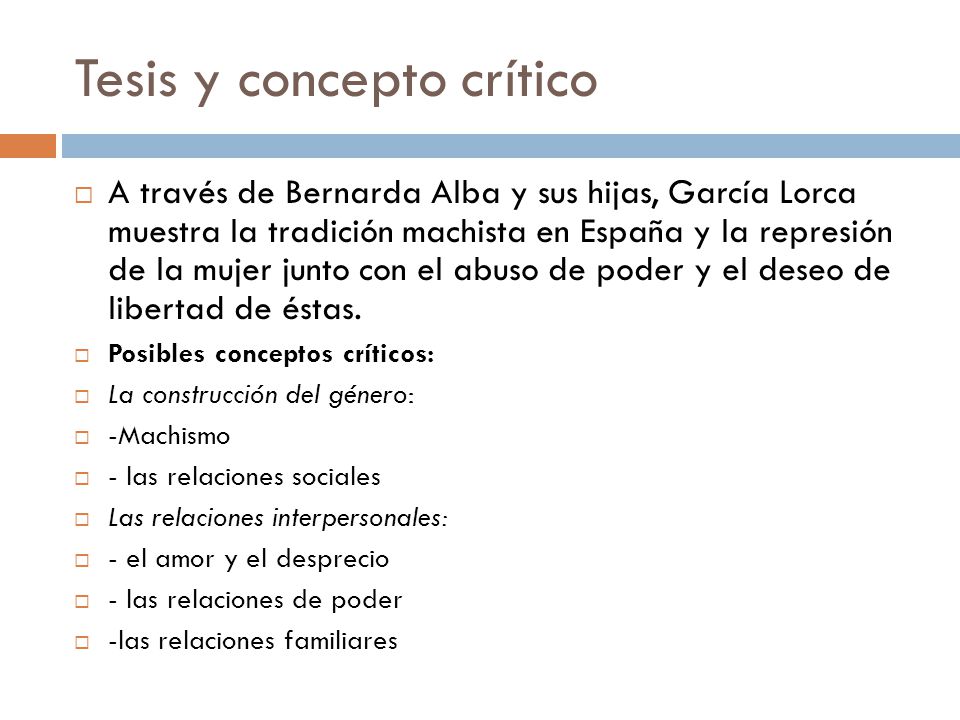 Tesis y concepto crítico

A través de Bernarda Alba y sus hijas, García Lorca muestra la tradición machista en España y la represión de la mujer junto con el abuso de poder y el deseo de libertad de éstas.

Posibles conceptos críticos:

La construcción del género:

-Machismo

- las relaciones sociales

Las relaciones interpersonales:

- el amor y el desprecio

- las relaciones de poder

-las relaciones familiares